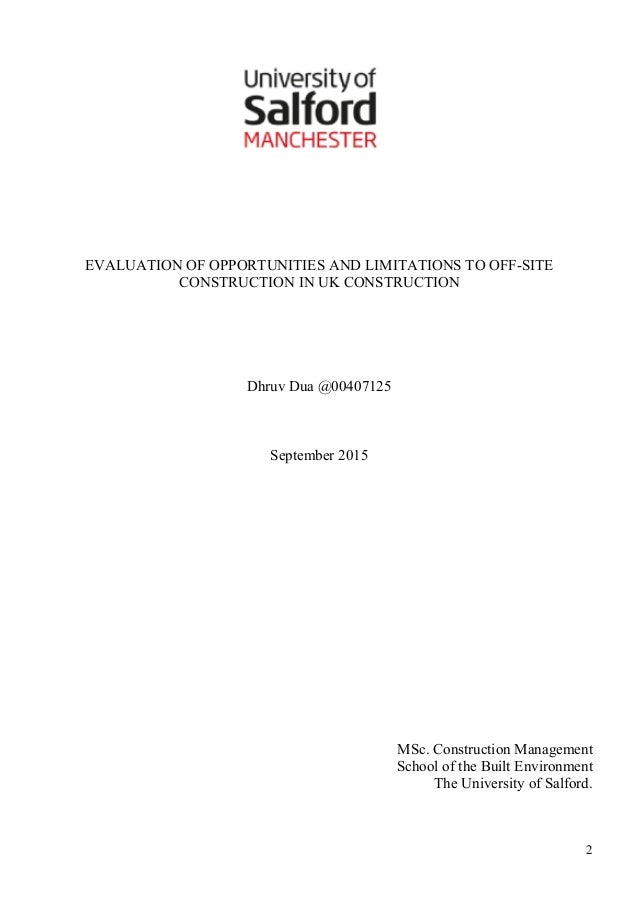 University of
Salford
MANCHESTER

EVALUATION OF OPPORTUNITIES AND LIMITATIONS TO OFF-SITE CONSTRUCTION IN UK CONSTRUCTION

Dhruv Dua @00407125

September 2015

MSc. Construction Management
School of the Built Environment
The University of Salford.

2